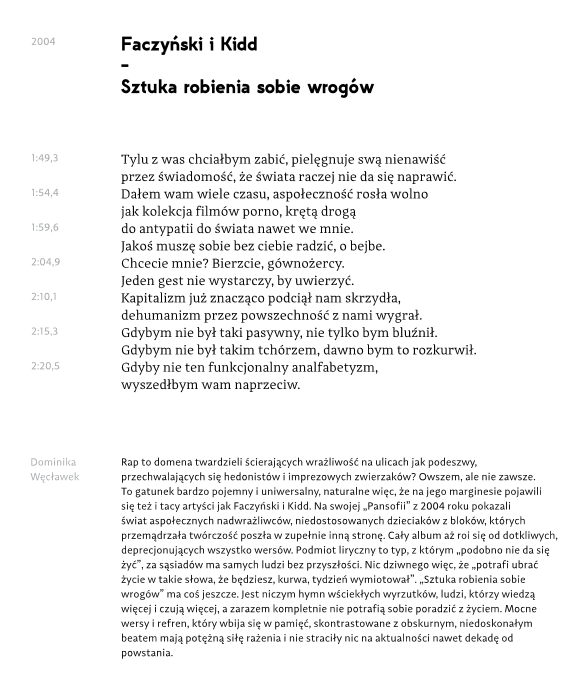 2004

Faczyński i Kidd
–
Sztuka robienia sobie wrogów

1:49,3
Tylu z was chciałbym zabić, pielęgnuje swą nienawiść
przez świadomość, że świata raczej nie da się naprawić.
1:54,4
Dałem wam wiele czasu, aspołeczność rosła wolno
jak kolekcja filmów porno, krętą drogą
1:59,6
do antypatii do świata nawet we mnie.
Jakoś muszę sobie bez ciebie radzić, o bejbe.
2:04,9
Chcecie mnie? Bierzcie, gównożercy.
Jeden gest nie wystarczy, by uwierzyć.
2:10,1
Kapitalizm już znacząco podciął nam skrzydła,
dehumanizm przez powszechność z nami wygrał.
2:15,3
Gdybym nie był taki pasywny, nie tylko bym bluźnił.
Gdybym nie był takim tchórzem, dawno bym to rozkurwił.
2:20,5
Gdyby nie ten funkcjonalny analfabetyzm,
wyszedłbym wam naprzeciw.

Dominika Węcławek

Rap to domena twardzieli ścierających wrażliwość na ulicach jak podeszwy, przechwalających się hedonistów i imprezowych zwierzaków? Owszem, ale nie zawsze. To gatunek bardzo pojemny i uniwersalny, naturalne więc, że na jego marginesie pojawili się też i tacy artyści jak Faczyński i Kidd. Na swojej „Pansofii" z 2004 roku pokazali świat aspołecznych nadwrażliwców, niedostosowanych dzieciaków z bloków, których przemądrzała twórczość poszła w zupełnie inną stronę. Cały album aż roi się od dotkliwych, deprecjonujących wszystko wersów. Podmiot liryczny to typ, z którym „podobno nie da się żyć", za sąsiadów ma samych ludzi bez przyszłości. Nic dziwnego więc, że „potrafi ubrać życie w takie słowa, że będziesz, kurwa, tydzień wymiotował". „Sztuka robienia sobie wrogów" ma coś jeszcze. Jest niczym hymn wściekłych wyrzutków, ludzi, którzy wiedzą więcej i czują więcej, a zarazem kompletnie nie potrafią sobie poradzić z życiem. Mocne wersy i refren, który wbija się w pamięć, skontrastowane z obskurnym, niedoskonałym beatem mają potężną siłę rażenia i nie straciły nic na aktualności nawet dekadę od powstania.